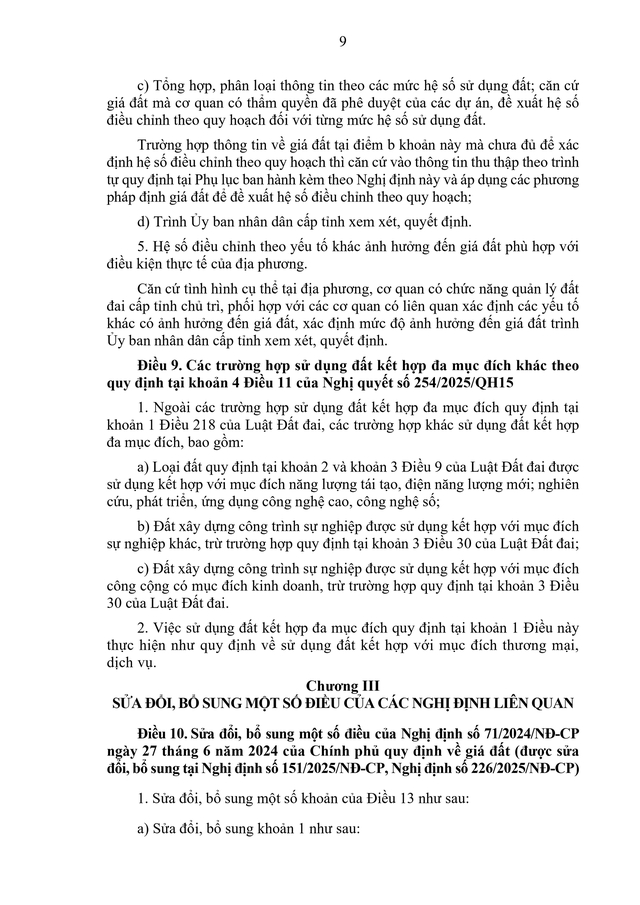 9

c) Tổng hợp, phân loại thông tin theo các mức hệ số sử dụng đất; căn cứ giá đất mà cơ quan có thẩm quyền đã phê duyệt của các dự án, đề xuất hệ số điều chỉnh theo quy hoạch đối với từng mức hệ số sử dụng đất.

Trường hợp thông tin về giá đất tại điểm b khoản này mà chưa đủ để xác định hệ số điều chỉnh theo quy hoạch thì căn cứ vào thông tin thu thập theo trình tự quy định tại Phụ lục ban hành kèm theo Nghị định này và áp dụng các phương pháp định giá đất để đề xuất hệ số điều chỉnh theo quy hoạch;

d) Trình Ủy ban nhân dân cấp tỉnh xem xét, quyết định.

5. Hệ số điều chỉnh theo yếu tố khác ảnh hưởng đến giá đất phù hợp với điều kiện thực tế của địa phương.

Căn cứ tình hình cụ thể tại địa phương, cơ quan có chức năng quản lý đất đai cấp tỉnh chủ trì, phối hợp với các cơ quan có liên quan xác định các yếu tố khác có ảnh hưởng đến giá đất, xác định mức độ ảnh hưởng đến giá đất trình Ủy ban nhân dân cấp tỉnh xem xét, quyết định.

Điều 9. Các trường hợp sử dụng đất kết hợp đa mục đích khác theo quy định tại khoản 4 Điều 11 của Nghị quyết số 254/2025/QH15

1. Ngoài các trường hợp sử dụng đất kết hợp đa mục đích quy định tại khoản 1 Điều 218 của Luật Đất đai, các trường hợp khác sử dụng đất kết hợp đa mục đích, bao gồm:

a) Loại đất quy định tại khoản 2 và khoản 3 Điều 9 của Luật Đất đai được sử dụng kết hợp với mục đích năng lượng tái tạo, điện năng lượng mới; nghiên cứu, phát triển, ứng dụng công nghệ cao, công nghệ số;

b) Đất xây dựng công trình sự nghiệp được sử dụng kết hợp với mục đích sự nghiệp khác, trừ trường hợp quy định tại khoản 3 Điều 30 của Luật Đất đai;

c) Đất xây dựng công trình sự nghiệp được sử dụng kết hợp với mục đích công cộng có mục đích kinh doanh, trừ trường hợp quy định tại khoản 3 Điều 30 của Luật Đất đai.

2. Việc sử dụng đất kết hợp đa mục đích quy định tại khoản 1 Điều này thực hiện như quy định về sử dụng đất kết hợp với mục đích thương mại, dịch vụ.

Chương III
SỬA ĐỔI, BỔ SUNG MỘT SỐ ĐIỀU CỦA CÁC NGHỊ ĐỊNH LIÊN QUAN

Điều 10. Sửa đổi, bổ sung một số điều của Nghị định số 71/2024/NĐ-CP ngày 27 tháng 6 năm 2024 của Chính phủ quy định về giá đất (được sửa đổi, bổ sung tại Nghị định số 151/2025/NĐ-CP, Nghị định số 226/2025/NĐ-CP)

1. Sửa đổi, bổ sung một số khoản của Điều 13 như sau:

a) Sửa đổi, bổ sung khoản 1 như sau: